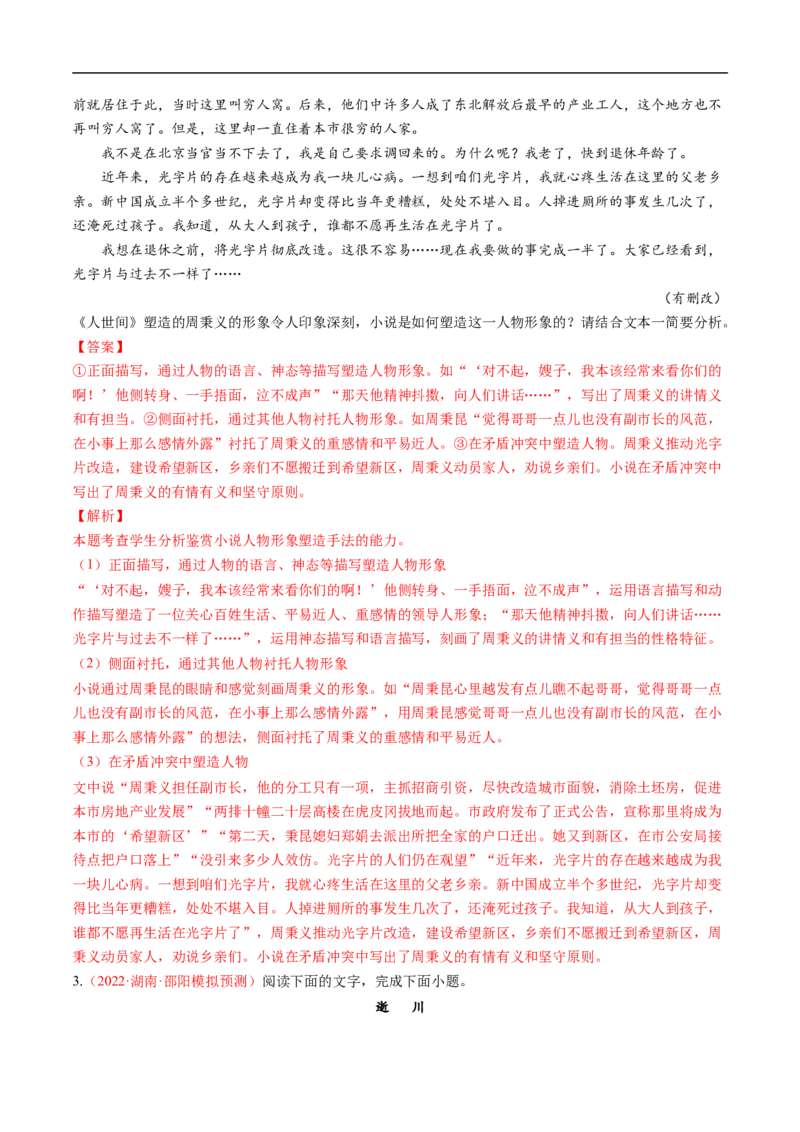 前就居住于此，当时这里叫穷人窝。后来，他们中许多人成了东北解放后最早的产业工人，这个地方也不再叫穷人窝了。但是，这里却一直住着本市很穷的人家。

我不是在北京当官当不下去了，我是自己要求调回来的。为什么呢？我老了，快到退休年龄了。

近年来，光字片的存在越来越成为我一块儿心病。一想到咱们光字片，我就心疼生活在这里的父老乡亲。新中国成立半个多世纪，光字片却变得比当年更糟糕，处处不堪入目。人掉进厕所的事发生几次了，还淹死过孩子。我知道，从大人到孩子，谁都不愿再生活在光字片了。

我想在退休之前，将光字片彻底改造。这很不容易……现在我要做的事完成一半了。大家已经看到，光字片与过去不一样了……

（有删改）

《人世间》塑造的周秉义的形象令人印象深刻，小说是如何塑造这一人物形象的？请结合文本一简要分析。

【答案】

①正面描写，通过人物的语言、神态等描写塑造人物形象。如“‘对不起，嫂子，我本该经常来看你们的啊！’他侧转身、一手捂面，泣不成声”“那天他精神抖擞，向人们讲话……”，写出了周秉义的讲情义和有担当。②侧面衬托，通过其他人物衬托人物形象。如周秉昆“觉得哥哥一点儿也没有副市长的风范，在小事上那么感情外露”衬托了周秉义的重感情和平易近人。③在矛盾冲突中塑造人物。周秉义推动光字片改造，建设希望新区，乡亲们不愿搬迁到希望新区，周秉义动员家人，劝说乡亲们。小说在矛盾冲突中写出了周秉义的有情有义和坚守原则。

【解析】

本题考查学生分析鉴赏小说人物形象塑造手法的能力。

（1）正面描写，通过人物的语言、神态等描写塑造人物形象

“‘对不起，嫂子，我本该经常来看你们的啊！’他侧转身、一手捂面，泣不成声”，运用语言描写和动作描写塑造了一位关心百姓生活、平易近人、重感情的领导人形象；“那天他精神抖擞，向人们讲话……光字片与过去不一样了……”，运用神态描写和语言描写，刻画了周秉义的讲情义和有担当的性格特征。

（2）侧面衬托，通过其他人物衬托人物形象

小说通过周秉昆的眼睛和感觉刻画周秉义的形象。如“周秉昆心里越发有点儿瞧不起哥哥，觉得哥哥一点儿也没有副市长的风范，在小事上那么感情外露”，用周秉昆感觉哥哥一点儿也没有副市长的风范，在小事上那么感情外露”的想法，侧面衬托了周秉义的重感情和平易近人。

（3）在矛盾冲突中塑造人物

文中说“周秉义担任副市长，他的分工只有一项，主抓招商引资，尽快改造城市面貌，消除土坯房，促进本市房地产业发展”“两排十幢二十层高楼在虎皮冈拔地而起。市政府发布了正式公告，宣称那里将成为本市的‘希望新区’”“第二天，秉昆媳妇郑娟去派出所把全家的户口迁出。她又到新区，在市公安局接待点把户口落上”“没引来多少人效仿。光字片的人们仍在观望”“近年来，光字片的存在越来越成为我一块儿心病。一想到咱们光字片，我就心疼生活在这里的父老乡亲。新中国成立半个多世纪，光字片却变得比当年更糟糕，处处不堪入目。人掉进厕所的事发生几次了，还淹死过孩子。我知道，从大人到孩子，谁都不愿再生活在光字片了”，周秉义推动光字片改造，建设希望新区，乡亲们不愿搬迁到希望新区，周秉义动员家人，劝说乡亲们。小说在矛盾冲突中写出了周秉义的有情有义和坚守原则。

3.（2022·湖南·邵阳模拟预测）阅读下面的文字，完成下面小题。

逝 川